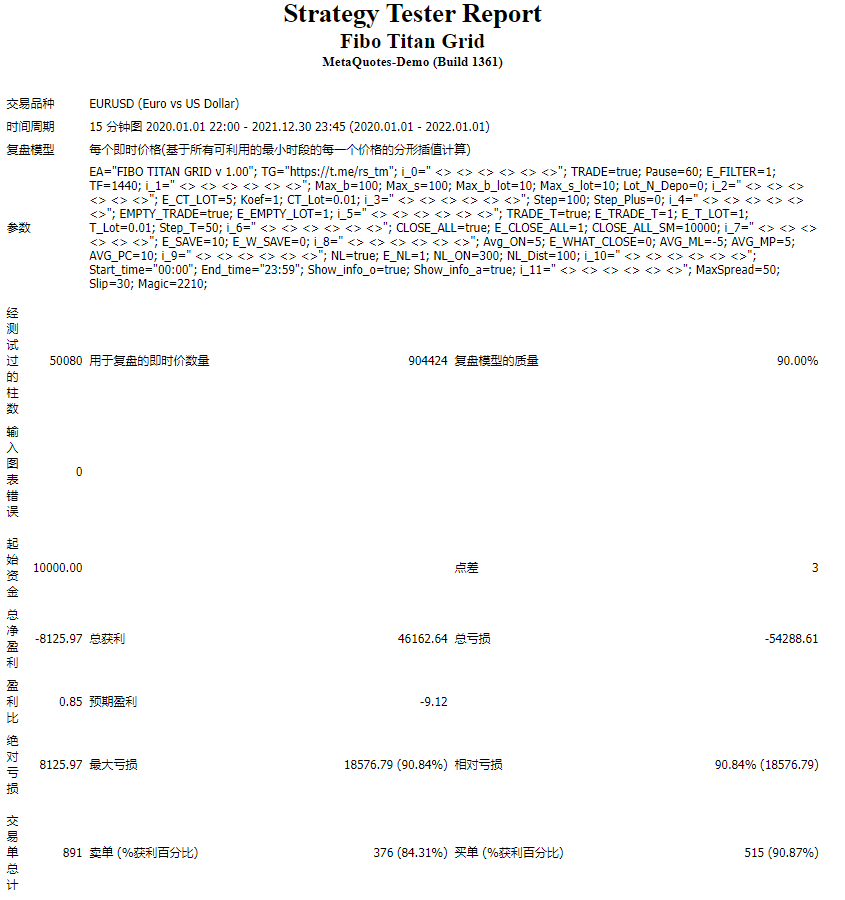 Strategy Tester Report
Fibo Titan Grid
MetaQuotes-Demo (Build 1361)

| | | | | | |
|---|---|---|---|---|---|
| 交易品种 | EURUSD (Euro vs US Dollar) | | | | |
| 时间周期 | 15 分钟图 2020.01.01 22:00 - 2021.12.30 23:45 (2020.01.01 - 2022.01.01) | | | | |
| 复盘模型 | 每个即时价格(基于所有可利用的最小时段的每一个价格的分形插值计算) | | | | |
| 参数 | EA="FIBO TITAN GRID v 1.00"; TG="https://t.me/rs_tm"; i_0=" <> <> <> <> <> <>"; TRADE=true; Pause=60; E_FILTER=1; TF=1440; i_1=" <> <> <> <> <> <>"; Max_b=100; Max_s=100; Max_b_lot=10; Max_s_lot=10; Lot_N_Depo=0; i_2=" <> <> <> <> <> <>"; E_CT_LOT=5; Koef=1; CT_Lot=0.01; i_3=" <> <> <> <> <> <>"; Step=100; Step_Plus=0; i_4=" <> <> <> <> <> <>"; EMPTY_TRADE=true; E_EMPTY_LOT=1; i_5=" <> <> <> <> <> <>"; TRADE_T=true; E_TRADE_T=1; E_T_LOT=1; T_Lot=0.01; Step_T=50; i_6=" <> <> <> <> <> <>"; CLOSE_ALL=true; E_CLOSE_ALL=1; CLOSE_ALL_SM=10000; i_7=" <> <> <> <> <> <>"; E_SAVE=10; E_W_SAVE=0; i_8=" <> <> <> <> <> <>"; Avg_ON=5; E_WHAT_CLOSE=0; AVG_ML=-5; AVG_MP=5; AVG_PC=10; i_9=" <> <> <> <> <> <>"; NL=true; E_NL=1; NL_ON=300; NL_Dist=100; i_10=" <> <> <> <> <> <>"; Start_time="00:00"; End_time="23:59"; Show_info_o=true; Show_info_a=true; i_11=" <> <> <> <> <> <>"; MaxSpread=50; Slip=30; Magic=2210; | | | | |
| 经测试过的柱数 | 50080 | 用于复盘的即时价数量 | 904424 | 复盘模型的质量 | 90.00% |
| 输入图表错误 | 0 | | | | |
| 起始资金 | 10000.00 | | | 点差 | 3 |
| 总净盈利 | -8125.97 | 总获利 | 46162.64 | 总亏损 | -54288.61 |
| 盈利比 | 0.85 | 预期盈利 | -9.12 | | |
| 绝对亏损 | 8125.97 | 最大亏损 | 18576.79 (90.84%) | 相对亏损 | 90.84% (18576.79) |
| 交易单总计 | 891 | 卖单 (%获利百分比) | 376 (84.31%) | 买单 (%获利百分比) | 515 (90.87%) |